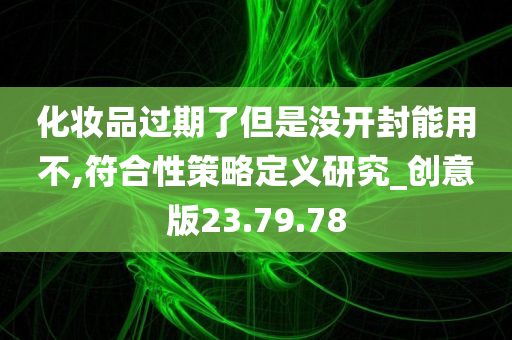 化妆品过期了但是没开封能用不,符合性策略定义研究_创意版23.79.78